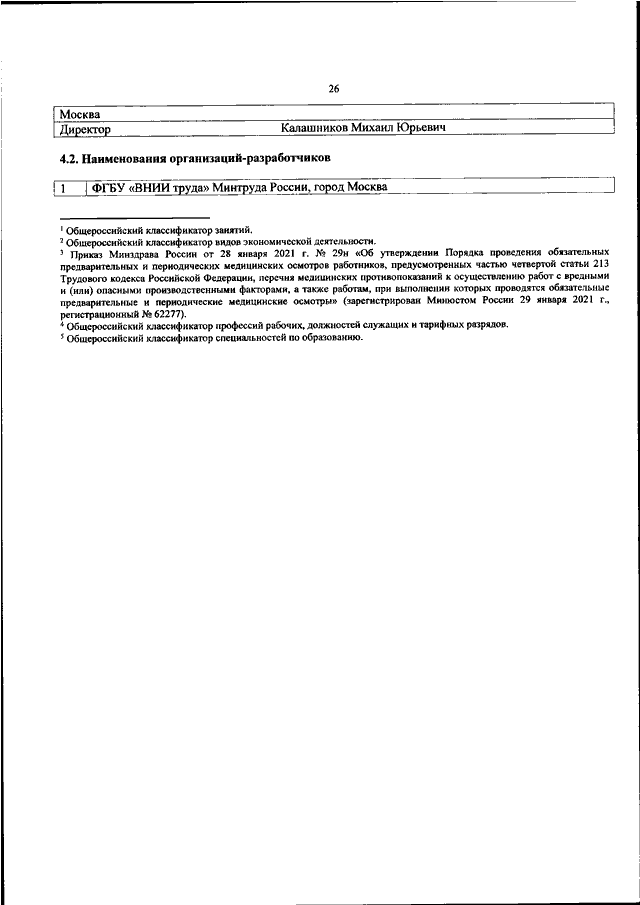 26

| Москва | |
|---|---|
| Директор | Калашников Михаил Юрьевич |

**4.2. Наименования организаций-разработчиков**

| 1 | ФГБУ «ВНИИ труда» Минтруда России, город Москва |
|---|---|

$^1$ Общероссийский классификатор занятий.
$^2$ Общероссийский классификатор видов экономической деятельности.
$^3$ Приказ Минздрава России от 28 января 2021 г. № 29н «Об утверждении Порядка проведения обязательных предварительных и периодических медицинских осмотров работников, предусмотренных частью четвертой статьи 213 Трудового кодекса Российской Федерации, перечня медицинских противопоказаний к осуществлению работ с вредными и (или) опасными производственными факторами, а также работам, при выполнении которых проводятся обязательные предварительные и периодические медицинские осмотры» (зарегистрирован Минюстом России 29 января 2021 г., регистрационный № 62277).
$^4$ Общероссийский классификатор профессий рабочих, должностей служащих и тарифных разрядов.
$^5$ Общероссийский классификатор специальностей по образованию.